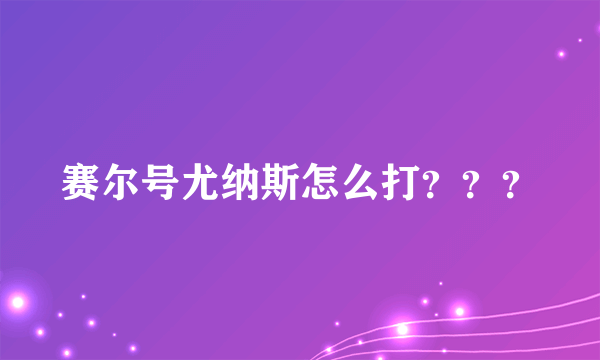 赛尔号尤纳斯怎么打？？？